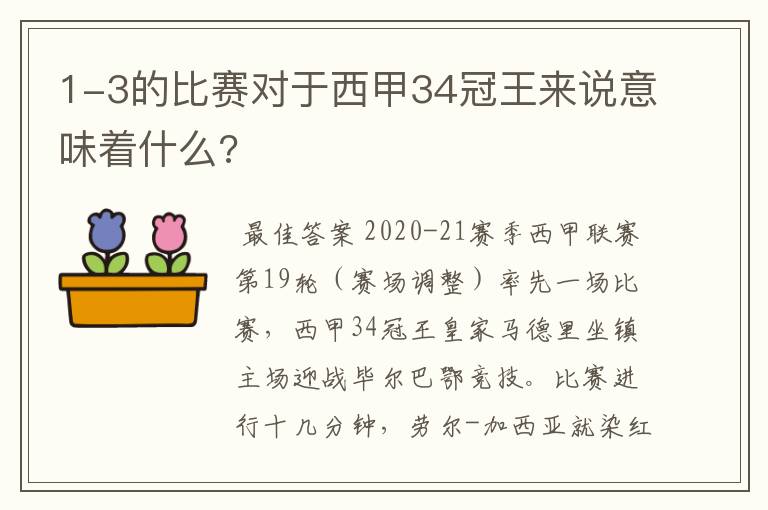 1-3的比赛对于西甲34冠王来说意味着什么?

最佳答案 2020-21赛季西甲联赛第19轮（赛场调整）率先一场比赛，西甲34冠王皇家马德里坐镇主场迎战毕尔巴鄂竞技。比赛进行十几分钟，劳尔-加西亚就染红